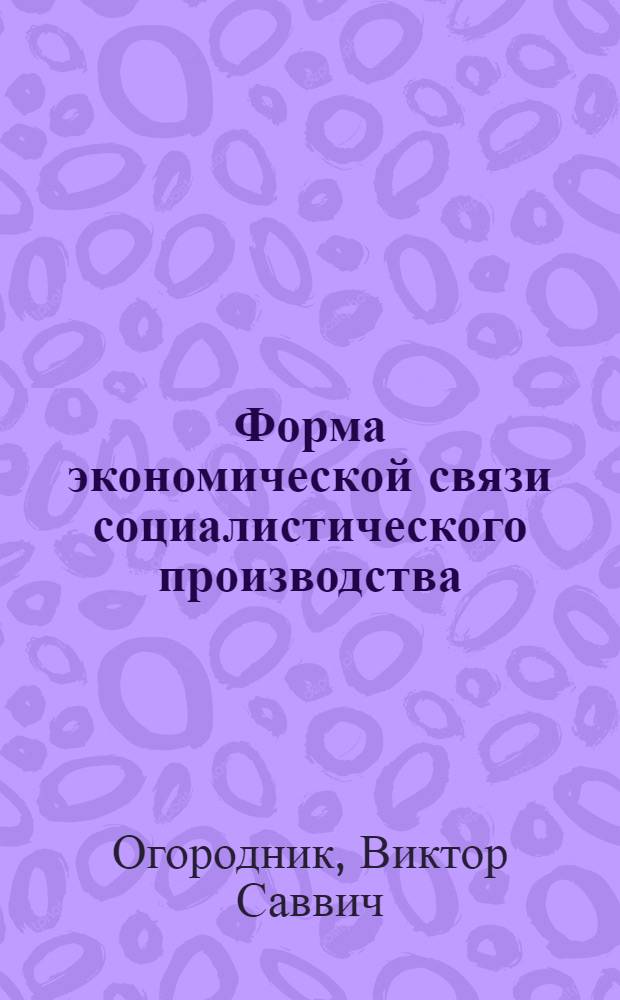 Форма экономической связи социалистического производства

Огородник, Виктор Саввич